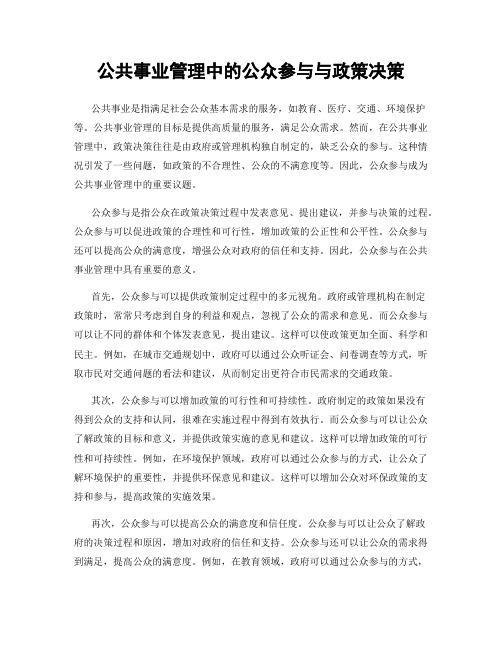 公共事业管理中的公众参与与政策决策

公共事业是指满足社会公众基本需求的服务，如教育、医疗、交通、环境保护等。公共事业管理的目标是提供高质量的服务，满足公众需求。然而，在公共事业管理中，政策决策往往是由政府或管理机构独自制定的，缺乏公众的参与。这种情况引发了一些问题，如政策的不合理性、公众的不满意度等。因此，公众参与成为公共事业管理中的重要议题。

公众参与是指公众在政策决策过程中发表意见、提出建议，并参与决策的过程。公众参与可以促进政策的合理性和可行性，增加政策的公正性和公平性。公众参与还可以提高公众的满意度，增强公众对政府的信任和支持。因此，公众参与在公共事业管理中具有重要的意义。

首先，公众参与可以提供政策制定过程中的多元视角。政府或管理机构在制定政策时，常常只考虑到自身的利益和观点，忽视了公众的需求和意见。而公众参与可以让不同的群体和个体发表意见，提出建议。这样可以使政策更加全面、科学和民主。例如，在城市交通规划中，政府可以通过公众听证会、问卷调查等方式，听取市民对交通问题的看法和建议，从而制定出更符合市民需求的交通政策。

其次，公众参与可以增加政策的可行性和可持续性。政府制定的政策如果没有得到公众的支持和认同，很难在实施过程中得到有效执行。而公众参与可以让公众了解政策的目标和意义，并提供政策实施的意见和建议。这样可以增加政策的可行性和可持续性。例如，在环境保护领域，政府可以通过公众参与的方式，让公众了解环境保护的重要性，并提供环保意见和建议。这样可以增加公众对环保政策的支持和参与，提高政策的实施效果。

再次，公众参与可以提高公众的满意度和信任度。公众参与可以让公众了解政府的决策过程和原因，增加对政府的信任和支持。公众参与还可以让公众的需求得到满足，提高公众的满意度。例如，在教育领域，政府可以通过公众参与的方式，